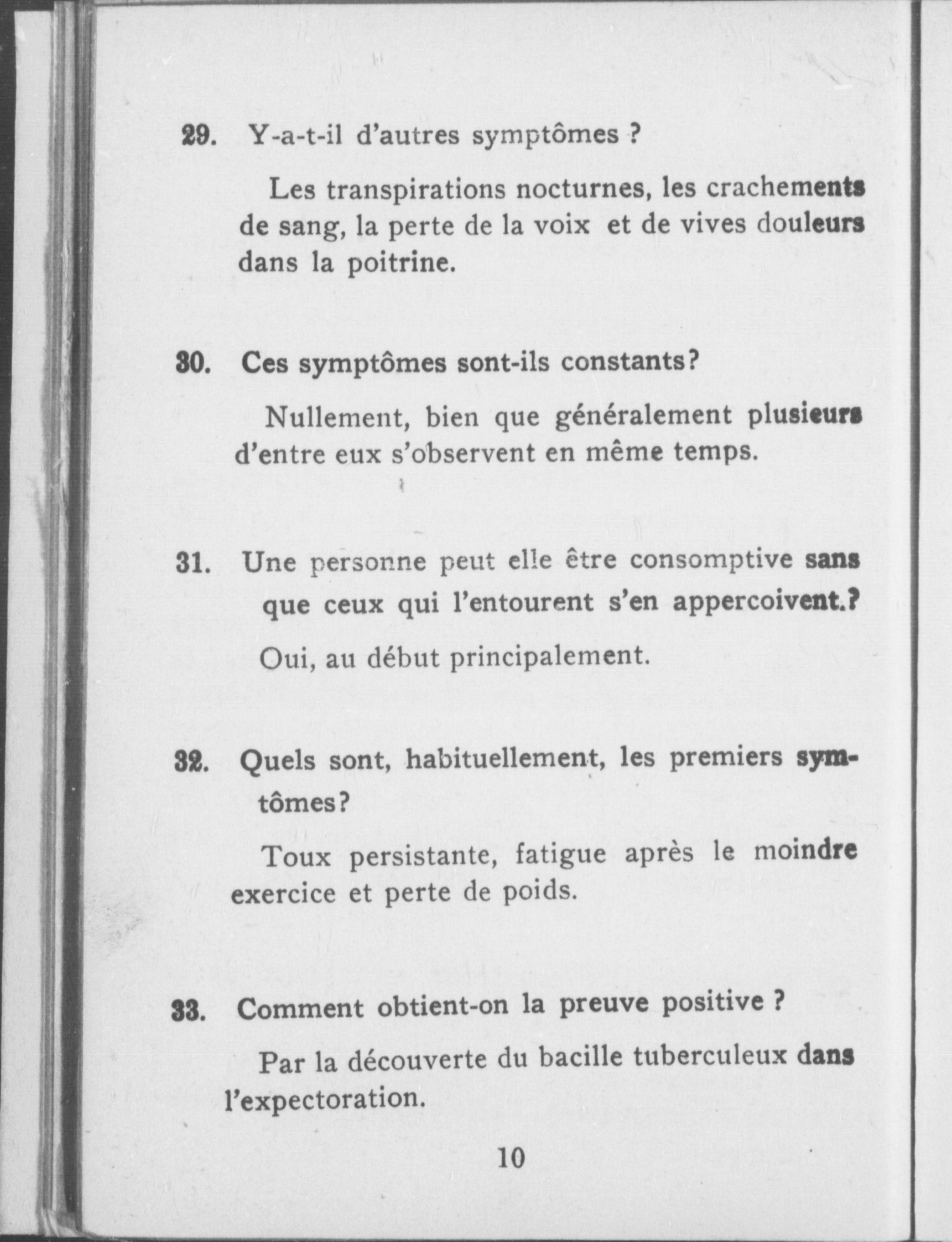 29. Y-a-t-il d'autres symptômes ?

Les transpirations nocturnes, les crachements de sang, la perte de la voix et de vives douleurs dans la poitrine.

30. Ces symptômes sont-ils constants?

Nullement, bien que généralement plusieurs d'entre eux s'observent en même temps.

31. Une personne peut elle être consomptive sans que ceux qui l'entourent s'en appercoivent.?

Oui, au début principalement.

32. Quels sont, habituellement, les premiers symtômes?

Toux persistante, fatigue après le moindre exercice et perte de poids.

33. Comment obtient-on la preuve positive ?

Par la découverte du bacille tuberculeux dans l'expectoration.

10